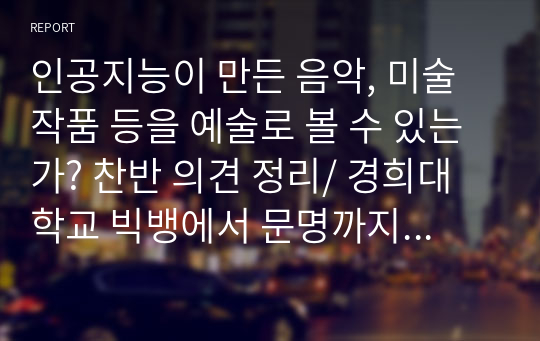 REPORT

인공지능이 만든 음악, 미술 작품 등을 예술로 볼 수 있는가? 찬반 의견 정리/ 경희대학교 빅뱅에서 문명까지...